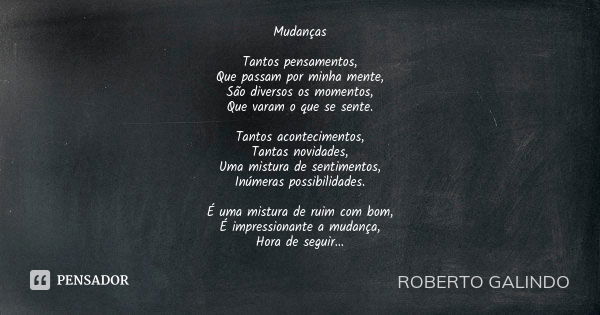 Mudanças

Tantos pensamentos,
Que passam por minha mente,
São diversos os momentos,
Que varam o que se sente.

Tantos acontecimentos,
Tantas novidades,
Uma mistura de sentimentos,
Inúmeras possibilidades.

É uma mistura de ruim com bom,
É impressionante a mudança,
Hora de seguir...

PENSADOR

ROBERTO GALINDO